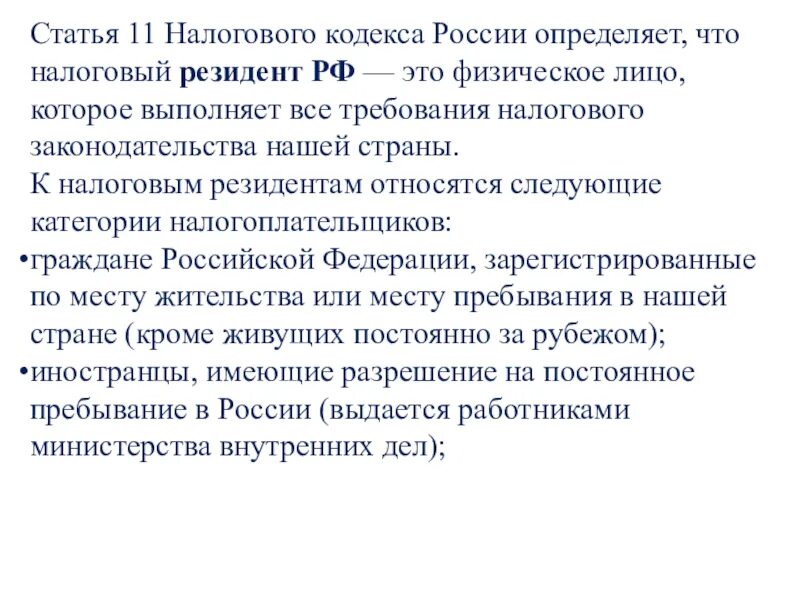 Статья 11 Налогового кодекса России определяет, что налоговый резидент РФ — это физическое лицо, которое выполняет все требования налогового законодательства нашей страны.
К налоговым резидентам относятся следующие категории налогоплательщиков:
•граждане Российской Федерации, зарегистрированные по месту жительства или месту пребывания в нашей стране (кроме живущих постоянно за рубежом);
•иностранцы, имеющие разрешение на постоянное пребывание в России (выдается работниками министерства внутренних дел);